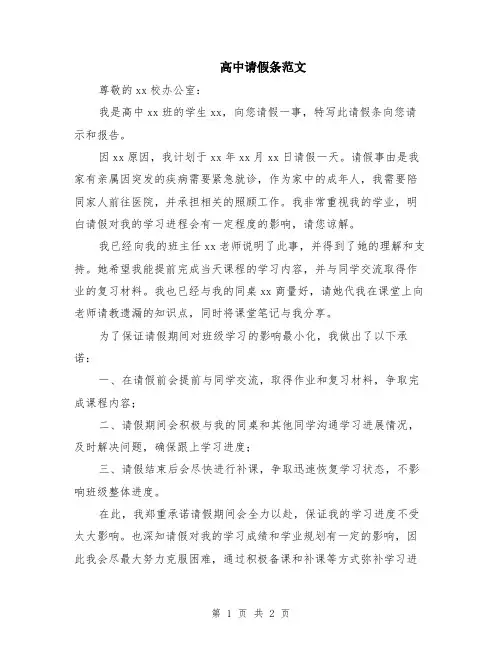 高中请假条范文

尊敬的 xx 校办公室：

我是高中 xx 班的学生 xx，向您请假一事，特写此请假条向您请示和报告。

因 xx 原因，我计划于 xx 年 xx 月 xx 日请假一天。请假事由是我家有亲属因突发的疾病需要紧急就诊，作为家中的成年人，我需要陪同家人前往医院，并承担相关的照顾工作。我非常重视我的学业，明白请假对我的学习进程会有一定程度的影响，请您谅解。

我已经向我的班主任 xx 老师说明了此事，并得到了她的理解和支持。她希望我能提前完成当天课程的学习内容，并与同学交流取得作业的复习材料。我也已经与我的同桌 xx 商量好，请她代我在课堂上向老师请教遗漏的知识点，同时将课堂笔记与我分享。

为了保证请假期间对班级学习的影响最小化，我做出了以下承诺：

一、在请假前会提前与同学交流，取得作业和复习材料，争取完成课程内容；

二、请假期间会积极与我的同桌和其他同学沟通学习进展情况，及时解决问题，确保跟上学习进度；

三、请假结束后会尽快进行补课，争取迅速恢复学习状态，不影响班级整体进度。

在此，我郑重承诺请假期间会全力以赴，保证我的学习进度不受太大影响。也深知请假对我的学习成绩和学业规划有一定的影响，因此我会尽最大努力克服困难，通过积极备课和补课等方式弥补学习进

第 1 页 共 2 页